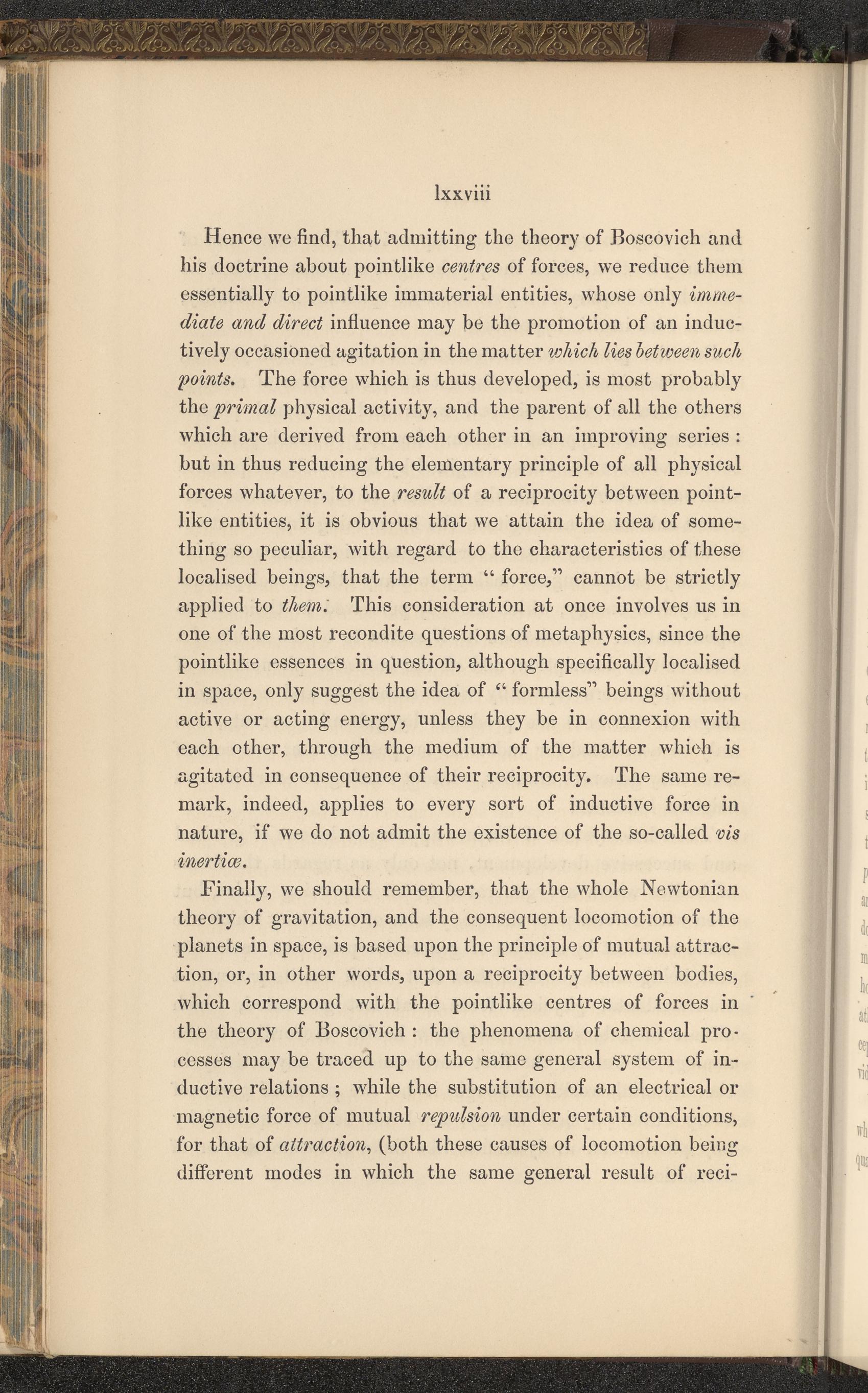 lxxviii

Hence we find, that admitting the theory of Boscovich and his doctrine about pointlike centres of forces, we reduce them essentially to pointlike immaterial entities, whose only immediate and direct influence may be the promotion of an inductively occasioned agitation in the matter which lies between such points. The force which is thus developed, is most probably the primal physical activity, and the parent of all the others which are derived from each other in an improving series : but in thus reducing the elementary principle of all physical forces whatever, to the result of a reciprocity between pointlike entities, it is obvious that we attain the idea of something so peculiar, with regard to the characteristics of these localised beings, that the term " force," cannot be strictly applied to them. This consideration at once involves us in one of the most recondite questions of metaphysics, since the pointlike essences in question, although specifically localised in space, only suggest the idea of " formless" beings without active or acting energy, unless they be in connexion with each other, through the medium of the matter which is agitated in consequence of their reciprocity. The same remark, indeed, applies to every sort of inductive force in nature, if we do not admit the existence of the so-called vis inertiæ.

Finally, we should remember, that the whole Newtonian theory of gravitation, and the consequent locomotion of the planets in space, is based upon the principle of mutual attraction, or, in other words, upon a reciprocity between bodies, which correspond with the pointlike centres of forces in the theory of Boscovich : the phenomena of chemical processes may be traced up to the same general system of inductive relations ; while the substitution of an electrical or magnetic force of mutual repulsion under certain conditions, for that of attraction, (both these causes of locomotion being different modes in which the same general result of reci-